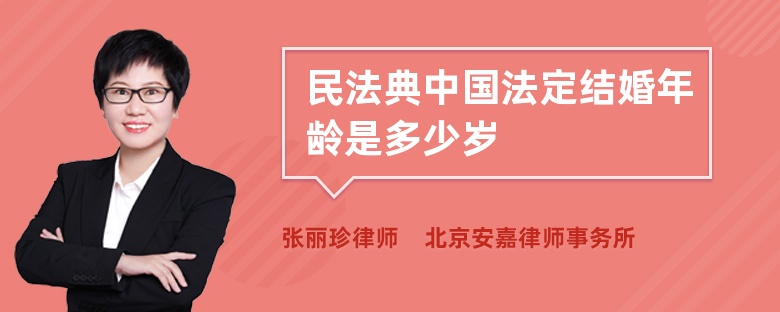 民法典中国法定结婚年龄是多少岁

张丽珍律师　北京安嘉律师事务所